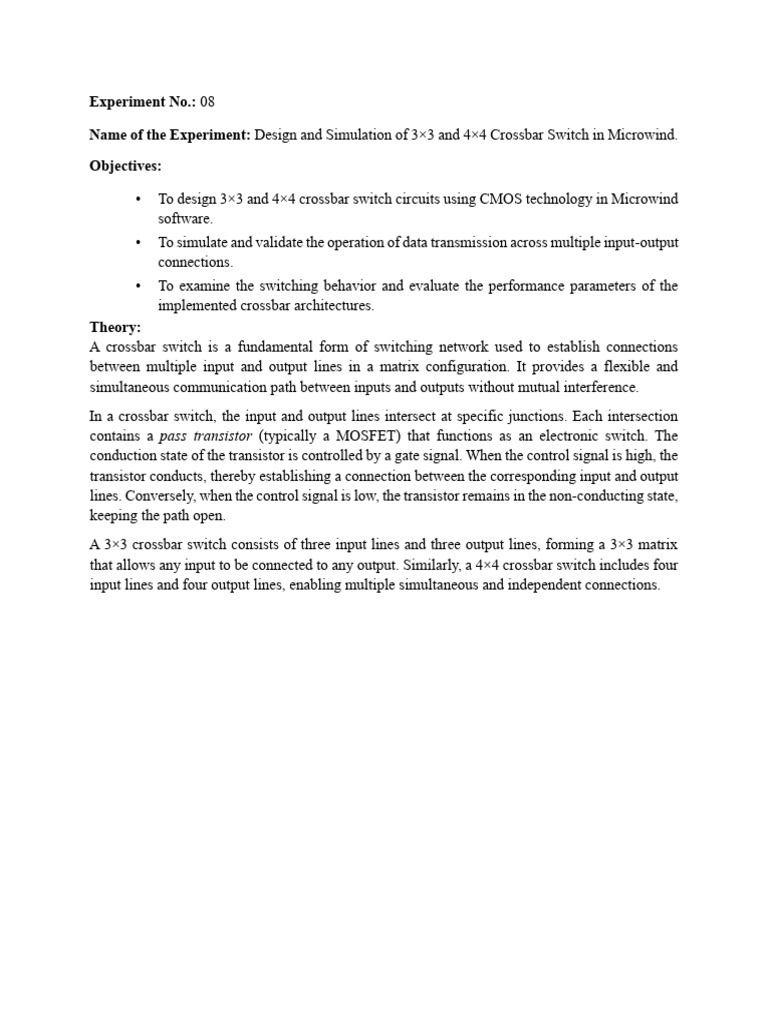 Experiment No.: 08

Name of the Experiment: Design and Simulation of 3×3 and 4×4 Crossbar Switch in Microwind.

Objectives:

• To design 3×3 and 4×4 crossbar switch circuits using CMOS technology in Microwind software.
• To simulate and validate the operation of data transmission across multiple input-output connections.
• To examine the switching behavior and evaluate the performance parameters of the implemented crossbar architectures.

Theory:
A crossbar switch is a fundamental form of switching network used to establish connections between multiple input and output lines in a matrix configuration. It provides a flexible and simultaneous communication path between inputs and outputs without mutual interference.

In a crossbar switch, the input and output lines intersect at specific junctions. Each intersection contains a pass transistor (typically a MOSFET) that functions as an electronic switch. The conduction state of the transistor is controlled by a gate signal. When the control signal is high, the transistor conducts, thereby establishing a connection between the corresponding input and output lines. Conversely, when the control signal is low, the transistor remains in the non-conducting state, keeping the path open.

A 3×3 crossbar switch consists of three input lines and three output lines, forming a 3×3 matrix that allows any input to be connected to any output. Similarly, a 4×4 crossbar switch includes four input lines and four output lines, enabling multiple simultaneous and independent connections.